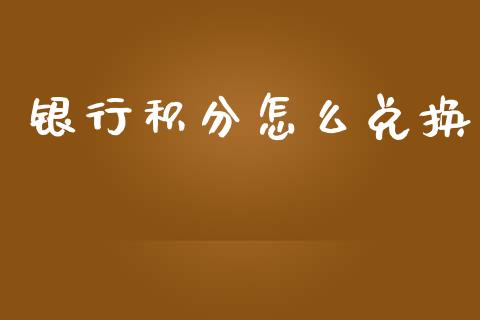 银行积分怎么兑换